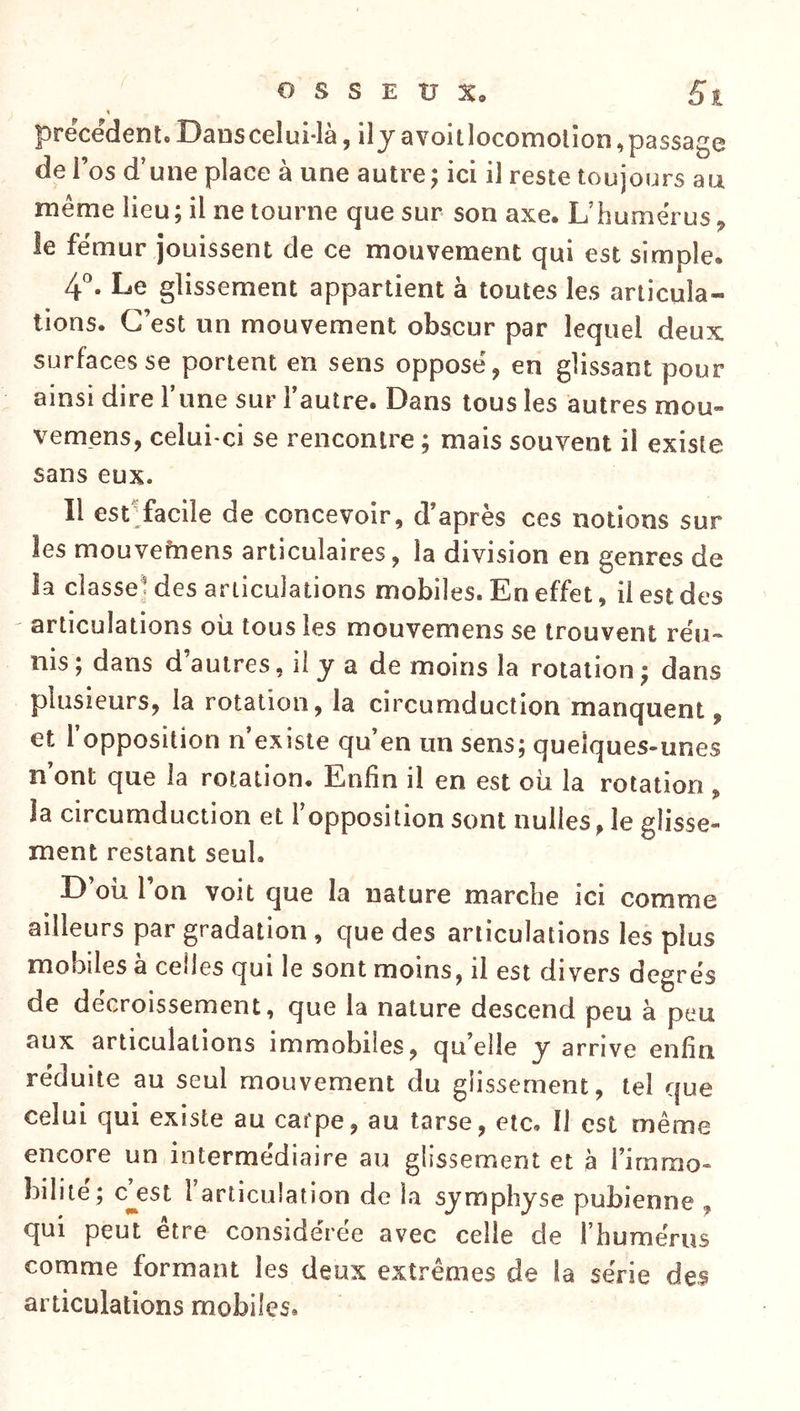 OSSEUX. 51

précédent. Dans celui-là, il y avoit locomotion, passage de l'os d'une place à une autre; ici il reste toujours au même lieu; il ne tourne que sur son axe. L'humérus, le fémur jouissent de ce mouvement qui est simple.

4°. Le glissement appartient à toutes les articulations. C'est un mouvement obscur par lequel deux surfaces se portent en sens opposé, en glissant pour ainsi dire l'une sur l'autre. Dans tous les autres mouvemens, celui-ci se rencontre; mais souvent il existe sans eux.

Il est facile de concevoir, d'après ces notions sur les mouvemens articulaires, la division en genres de la classe des articulations mobiles. En effet, il est des articulations où tous les mouvemens se trouvent réunis; dans d'autres, il y a de moins la rotation; dans plusieurs, la rotation, la circumduction manquent, et l'opposition n'existe qu'en un sens; quelques-unes n'ont que la rotation. Enfin il en est où la rotation, la circumduction et l'opposition sont nulles, le glissement restant seul.

D'où l'on voit que la nature marche ici comme ailleurs par gradation, que des articulations les plus mobiles à celles qui le sont moins, il est divers degrés de décroissement, que la nature descend peu à peu aux articulations immobiles, qu'elle y arrive enfin réduite au seul mouvement du glissement, tel que celui qui existe au carpe, au tarse, etc. Il est même encore un intermédiaire au glissement et à l'immobilité; c'est l'articulation de la symphyse pubienne, qui peut être considérée avec celle de l'humérus comme formant les deux extrêmes de la série des articulations mobiles.